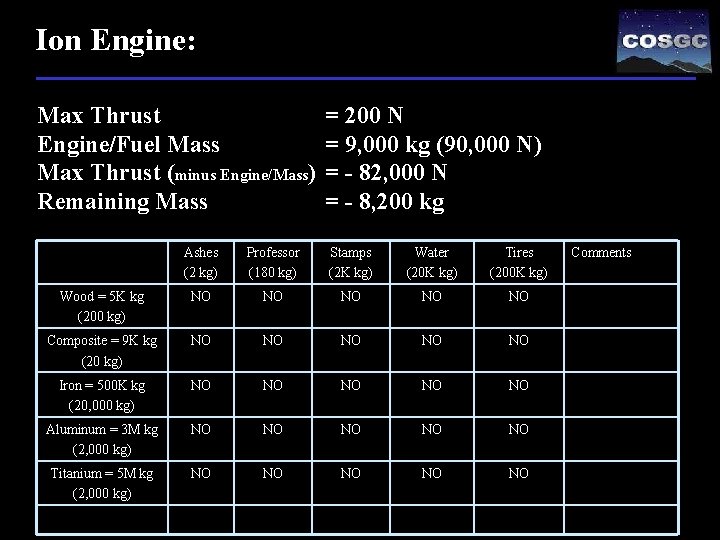 Ion Engine:

COSGC

Max Thrust = 200 N
Engine/Fuel Mass = 9,000 kg (90,000 N)
Max Thrust (minus Engine/Mass) = - 82,000 N
Remaining Mass = - 8,200 kg

| | Ashes (2 kg) | Professor (180 kg) | Stamps (2K kg) | Water (20K kg) | Tires (200K kg) | Comments |
|---|---|---|---|---|---|---|
| Wood = 5K kg (200 kg) | NO | NO | NO | NO | NO | |
| Composite = 9K kg (20 kg) | NO | NO | NO | NO | NO | |
| Iron = 500K kg (20,000 kg) | NO | NO | NO | NO | NO | |
| Aluminum = 3M kg (2,000 kg) | NO | NO | NO | NO | NO | |
| Titanium = 5M kg (2,000 kg) | NO | NO | NO | NO | NO | |
| | | | | | | |